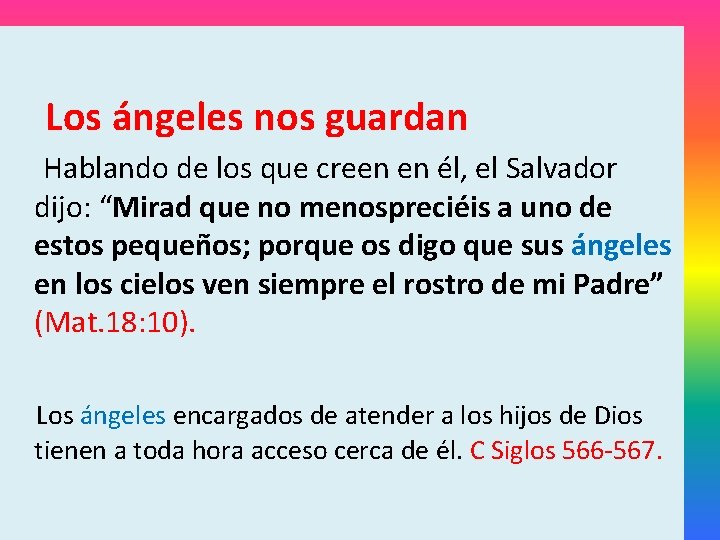 Los ángeles nos guardan

Hablando de los que creen en él, el Salvador dijo: “Mirad que no menospreciéis a uno de estos pequeños; porque os digo que sus ángeles en los cielos ven siempre el rostro de mi Padre” (Mat.18:10).

Los ángeles encargados de atender a los hijos de Dios tienen a toda hora acceso cerca de él. C Siglos 566-567.